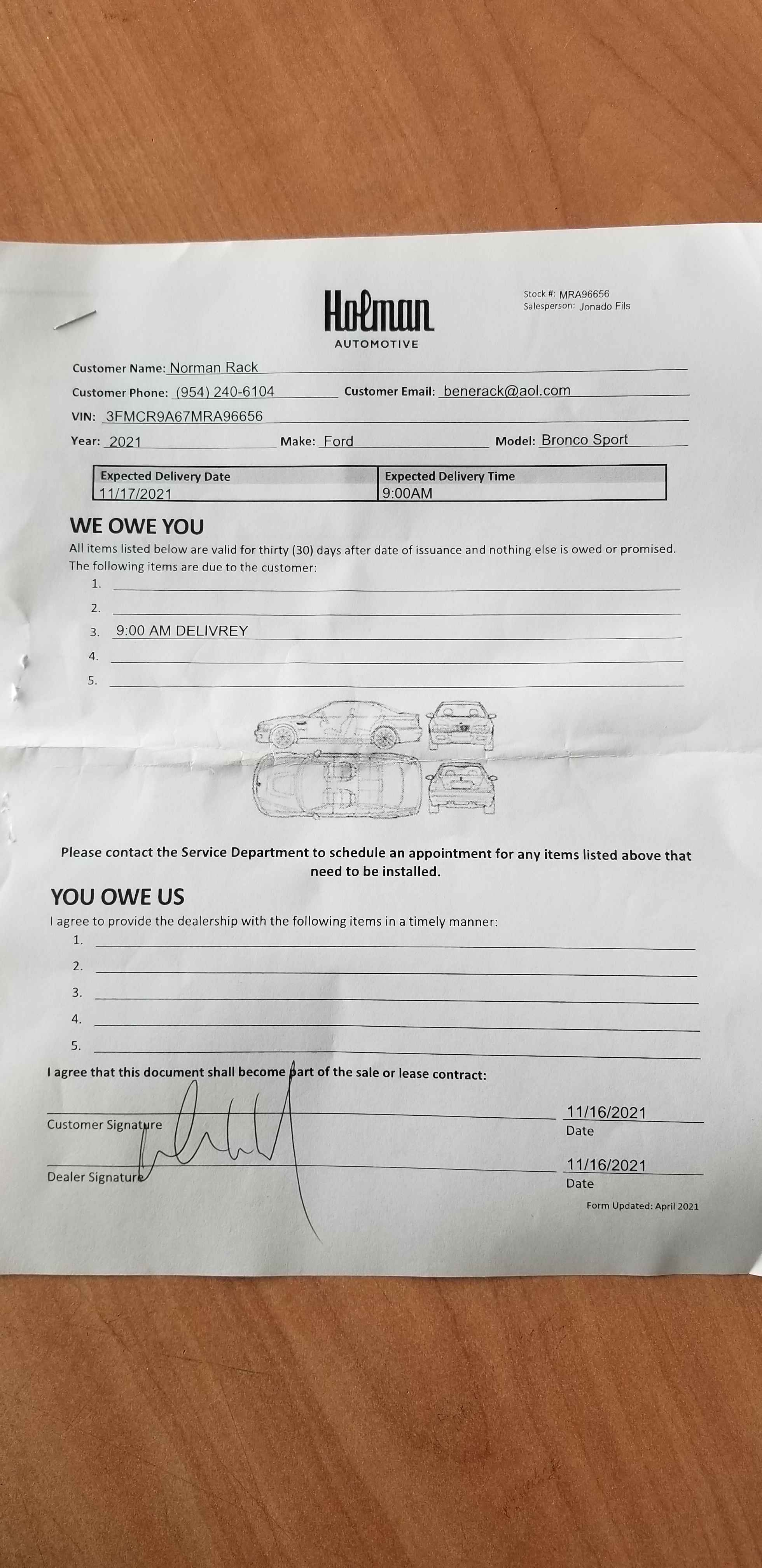 Holman
AUTOMOTIVE

Stock #: MRA96656
Salesperson: Jonado Fils

Customer Name: Norman Rack

Customer Phone: (954) 240-6104 Customer Email: benerack@aol.com

VIN: 3FMCR9A67MRA96656

Year: 2021 Make: Ford Model: Bronco Sport

| Expected Delivery Date | Expected Delivery Time |
|---|---|
| 11/17/2021 | 9:00AM |

WE OWE YOU

All items listed below are valid for thirty (30) days after date of issuance and nothing else is owed or promised. The following items are due to the customer:

1.
2.
3. 9:00 AM DELIVREY
4.
5.

Please contact the Service Department to schedule an appointment for any items listed above that need to be installed.

YOU OWE US

I agree to provide the dealership with the following items in a timely manner:

1.
2.
3.
4.
5.

I agree that this document shall become part of the sale or lease contract:

Customer Signature 11/16/2021 Date

Dealer Signature 11/16/2021 Date

Form Updated: April 2021